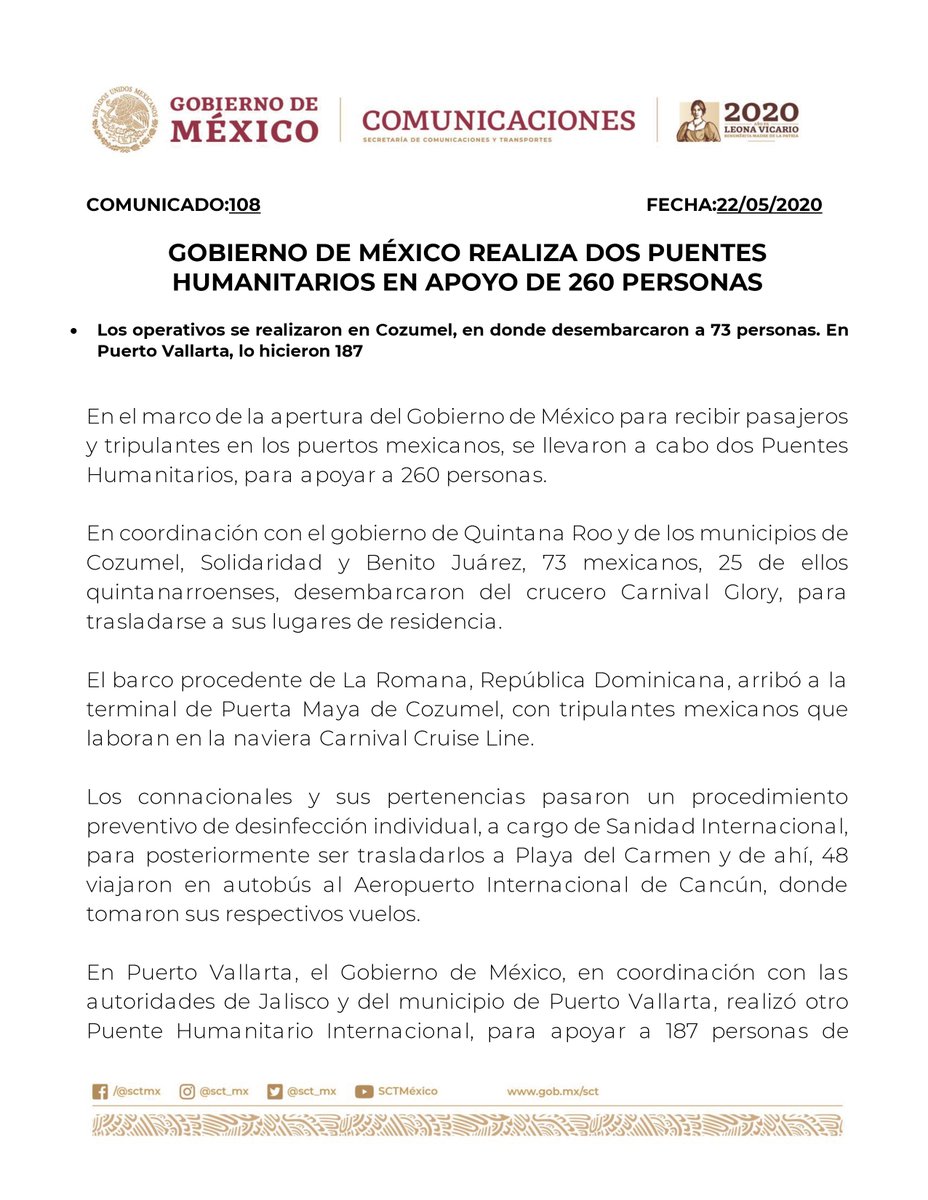 ESTADOS UNIDOS MEXICANOS

GOBIERNO DE MÉXICO

COMUNICACIONES
SECRETARÍA DE COMUNICACIONES Y TRANSPORTES

2020
AÑO DE
LEONA VICARIO
BENEMÉRITA MADRE DE LA PATRIA

COMUNICADO:108 FECHA:22/05/2020

GOBIERNO DE MÉXICO REALIZA DOS PUENTES HUMANITARIOS EN APOYO DE 260 PERSONAS

• Los operativos se realizaron en Cozumel, en donde desembarcaron a 73 personas. En Puerto Vallarta, lo hicieron 187

En el marco de la apertura del Gobierno de México para recibir pasajeros y tripulantes en los puertos mexicanos, se llevaron a cabo dos Puentes Humanitarios, para apoyar a 260 personas.

En coordinación con el gobierno de Quintana Roo y de los municipios de Cozumel, Solidaridad y Benito Juárez, 73 mexicanos, 25 de ellos quintanarroenses, desembarcaron del crucero Carnival Glory, para trasladarse a sus lugares de residencia.

El barco procedente de La Romana, República Dominicana, arribó a la terminal de Puerta Maya de Cozumel, con tripulantes mexicanos que laboran en la naviera Carnival Cruise Line.

Los connacionales y sus pertenencias pasaron un procedimiento preventivo de desinfección individual, a cargo de Sanidad Internacional, para posteriormente ser trasladarlos a Playa del Carmen y de ahí, 48 viajaron en autobús al Aeropuerto Internacional de Cancún, donde tomaron sus respectivos vuelos.

En Puerto Vallarta, el Gobierno de México, en coordinación con las autoridades de Jalisco y del municipio de Puerto Vallarta, realizó otro Puente Humanitario Internacional, para apoyar a 187 personas de

/@sctmx @sct_mx @sct_mx SCTMéxico www.gob.mx/sct